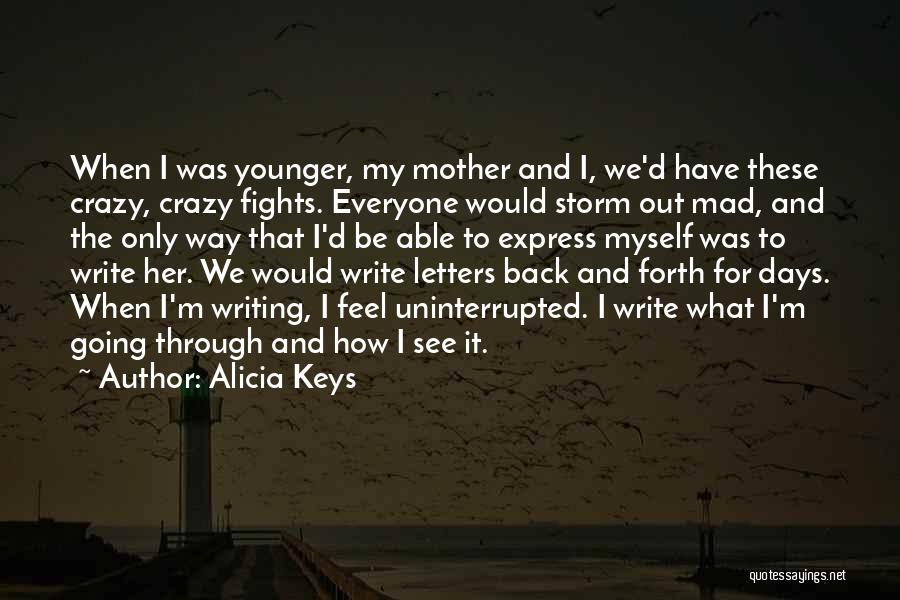 When I was younger, my mother and I, we'd have these crazy, crazy fights. Everyone would storm out mad, and the only way that I'd be able to express myself was to write her. We would write letters back and forth for days. When I'm writing, I feel uninterrupted. I write what I'm going through and how I see it.

~ Author: Alicia Keys

quotessayings.net